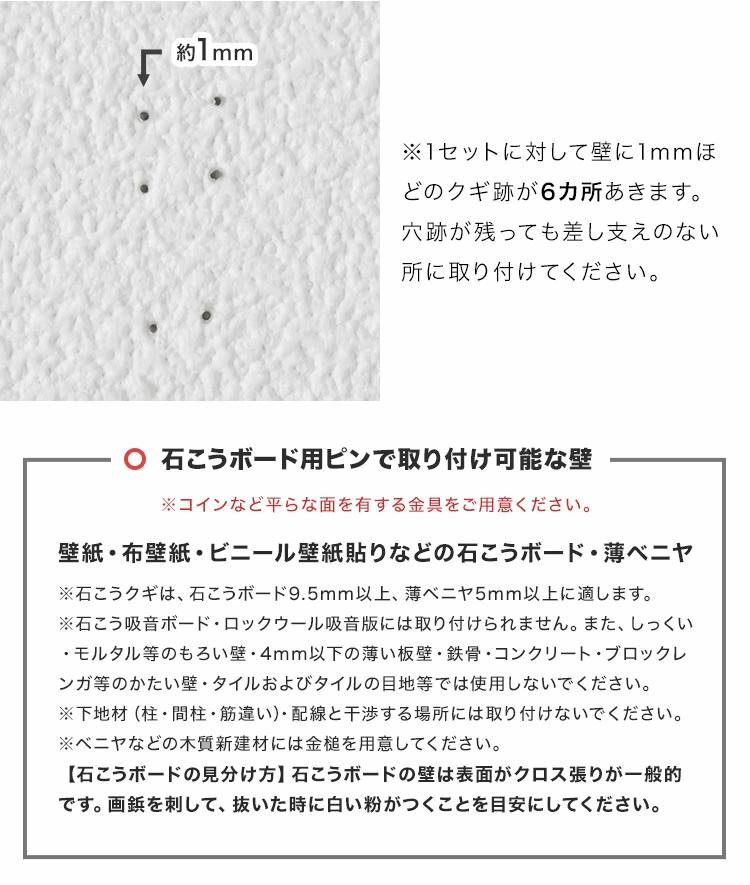 約1mm

※1セットに対して壁に1mmほどのクギ跡が6カ所あきます。穴跡が残っても差し支えのない所に取り付けてください。

○ 石こうボード用ピンで取り付け可能な壁

※コインなど平らな面を有する金具をご用意ください。

壁紙・布壁紙・ビニール壁紙貼りなどの石こうボード・薄ベニヤ

※石こうクギは、石こうボード9.5mm以上、薄ベニヤ5mm以上に適します。

※石こう吸音ボード・ロックウール吸音版には取り付けられません。また、しっくい・モルタル等のもろい壁・4mm以下の薄い板壁・鉄骨・コンクリート・ブロックレンガ等のかたい壁・タイルおよびタイルの目地等では使用しないでください。

※下地材（柱・間柱・筋違い）・配線と干渉する場所には取り付けないでください。

※ベニヤなどの木質新建材には金槌を用意してください。

【石こうボードの見分け方】石こうボードの壁は表面がクロス張りが一般的です。画鋲を刺して、抜いた時に白い粉がつくことを目安にしてください。